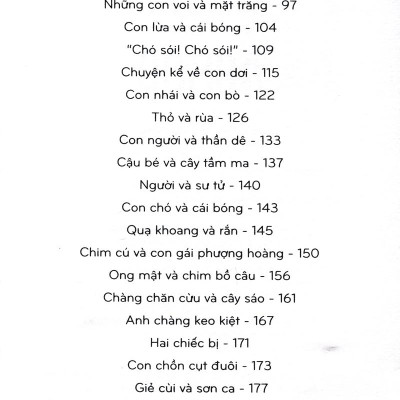 Những con voi và mặt trăng - 97

Con lừa và cái bóng - 104

"Chó sói! Chó sói!" - 109

Chuyện kể về con dơi - 115

Con nhái và con bò - 122

Thỏ và rùa - 126

Con người và thần dê - 133

Cậu bé và cây tầm ma - 137

Người và sư tử - 140

Con chó và cái bóng - 143

Quạ khoang và rắn - 145

Chim cú và con gái phượng hoàng - 150

Ong mật và chim bồ câu - 156

Chàng chăn cừu và cây sáo - 161

Anh chàng keo kiệt - 167

Hai chiếc bị - 171

Con chồn cụt đuôi - 173

Giẻ cùi và sơn ca - 177